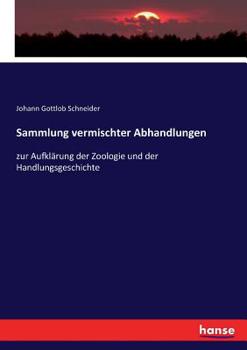 Johann Gottlob Schneider

Sammlung vermischter Abhandlungen

zur Aufklärung der Zoologie und der Handlungsgeschichte

hanse